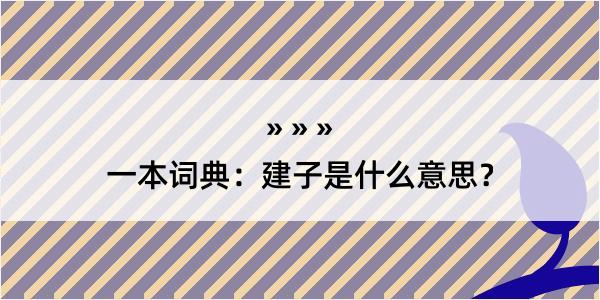 » » »

一本词典：建子是什么意思？